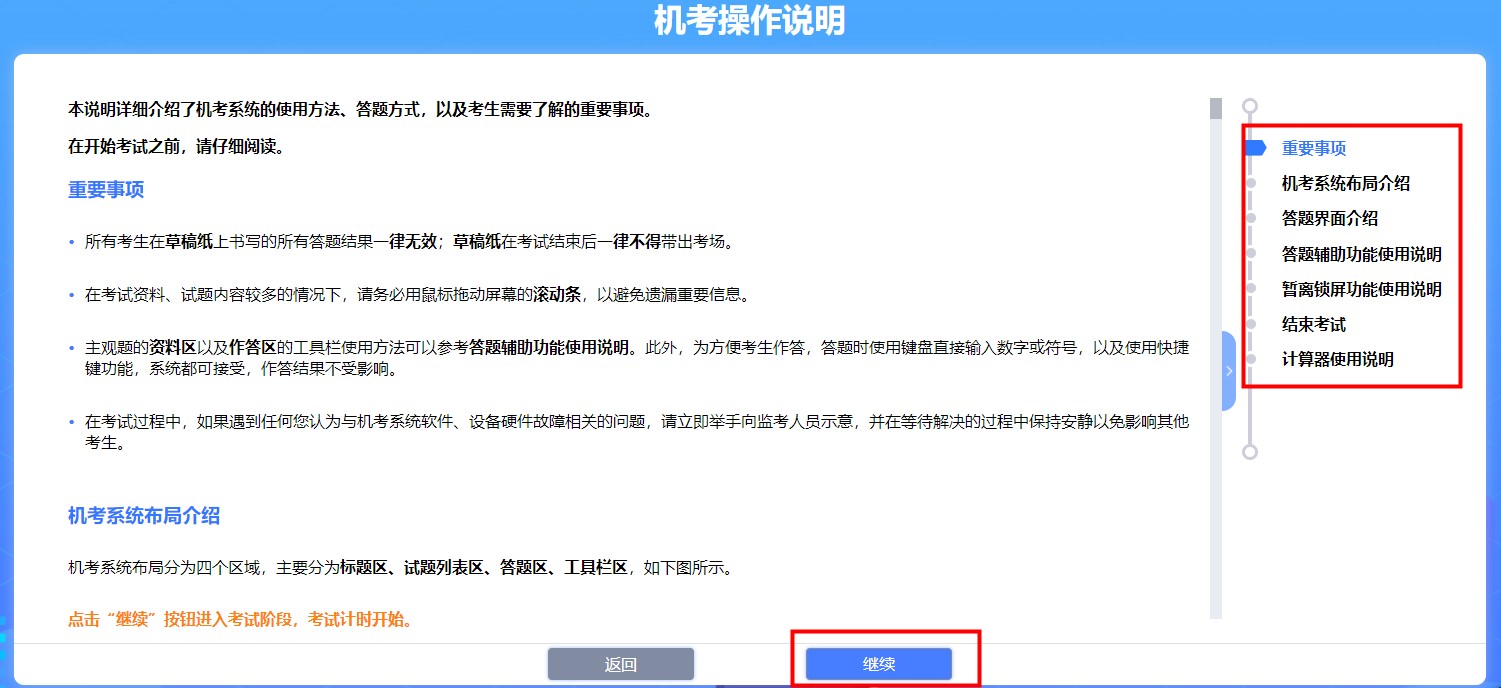 机考操作说明

本说明详细介绍了机考系统的使用方法、答题方式，以及考生需要了解的重要事项。

在开始考试之前，请仔细阅读。

重要事项

• 所有考生在草稿纸上书写的所有答题结果一律无效；草稿纸在考试结束后一律不得带出考场。

• 在考试资料、试题内容较多的情况下，请务必用鼠标拖动屏幕的滚动条，以避免遗漏重要信息。

• 主观题的资料区以及作答区的工具栏使用方法可以参考答题辅助功能使用说明。此外，为方便考生作答，答题时使用键盘直接输入数字或符号，以及使用快捷键功能，系统都可接受，作答结果不受影响。

• 在考试过程中，如果遇到任何您认为与机考系统软件、设备硬件故障相关的问题，请立即举手向监考人员示意，并在等待解决的过程中保持安静以免影响其他考生。

机考系统布局介绍

机考系统布局分为四个区域，主要分为标题区、试题列表区、答题区、工具栏区，如下图所示。

点击“继续”按钮进入考试阶段，考试计时开始。

重要事项
机考系统布局介绍
答题界面介绍
答题辅助功能使用说明
暂离锁屏功能使用说明
结束考试
计算器使用说明

返回
继续